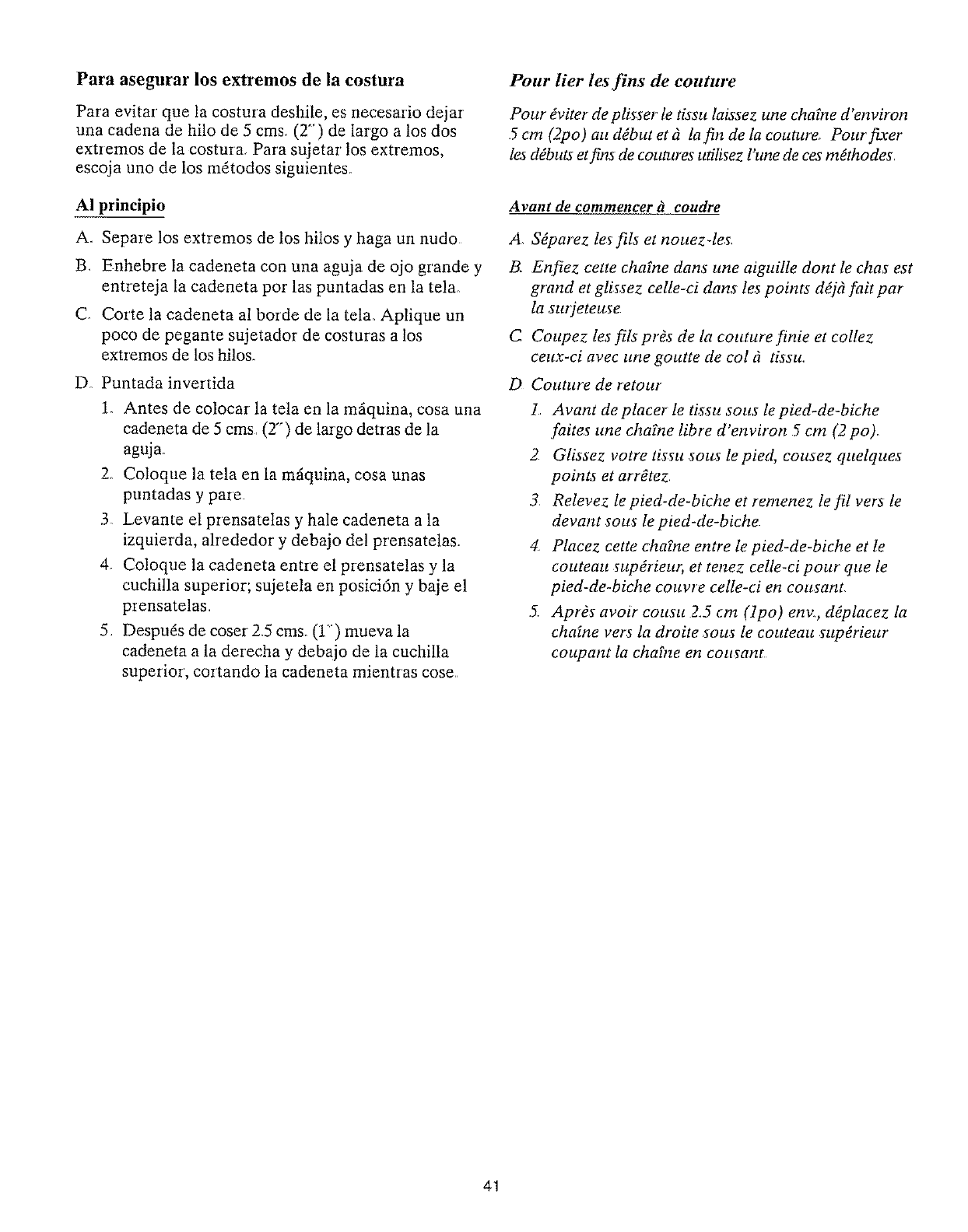 Para asegurar los extremos de la costura

Para evitar que la costura deshile, es necesario dejar una cadena de hilo de 5 cms. (2") de largo a los dos extremos de la costura. Para sujetar los extremos, escoja uno de los métodos siguientes.

Al principio

A. Separe los extremos de los hilos y haga un nudo.

B. Enhebre la cadeneta con una aguja de ojo grande y entreteja la cadeneta por las puntadas en la tela.

C. Corte la cadeneta al borde de la tela. Aplique un poco de pegante sujetador de costuras a los extremos de los hilos.

D. Puntada invertida

1. Antes de colocar la tela en la máquina, cosa una cadeneta de 5 cms. (2") de largo detras de la aguja.

2. Coloque la tela en la máquina, cosa unas puntadas y pare.

3. Levante el prensatelas y hale cadeneta a la izquierda, alrededor y debajo del prensatelas.

4. Coloque la cadeneta entre el prensatelas y la cuchilla superior; sujetela en posición y baje el prensatelas.

5. Después de coser 2.5 cms. (1") mueva la cadeneta a la derecha y debajo de la cuchilla superior, cortando la cadeneta mientras cose.

Pour lier les fins de couture

Pour éviter de plisser le tissu laissez une chaîne d'environ 5 cm (2po) au début et à la fin de la couture. Pour fixer les débuts et fins de coutures utilisez l'une de ces méthodes.

Avant de commencer à coudre

A. Séparez les fils et nouez-les.

B. Enfiez cette chaîne dans une aiguille dont le chas est grand et glissez celle-ci dans les points déjà fait par la surjeteuse.

C. Coupez les fils près de la couture finie et collez ceux-ci avec une goutte de col à tissu.

D. Couture de retour

1. Avant de placer le tissu sous le pied-de-biche faites une chaîne libre d'environ 5 cm (2 po).

2. Glissez votre tissu sous le pied, cousez quelques points et arrêtez.

3. Relevez le pied-de-biche et remenez le fil vers le devant sous le pied-de-biche.

4. Placez cette chaîne entre le pied-de-biche et le couteau supérieur, et tenez celle-ci pour que le pied-de-biche couvre celle-ci en cousant.

5. Après avoir cousu 2.5 cm (1po) env., déplacez la chaîne vers la droite sous le couteau supérieur coupant la chaîne en cousant.

41